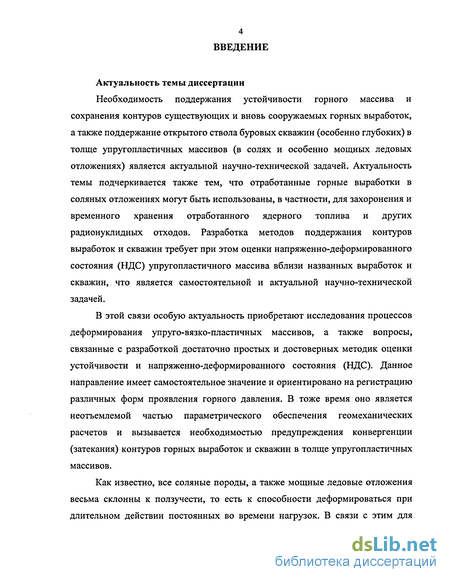 4

ВВЕДЕНИЕ

Актуальность темы диссертации

Необходимость поддержания устойчивости горного массива и сохранения контуров существующих и вновь сооружаемых горных выработок, а также поддержание открытого ствола буровых скважин (особенно глубоких) в толще упругопластичных массивов (в солях и особенно мощных ледовых отложениях) является актуальной научно-технической задачей. Актуальность темы подчеркивается также тем, что отработанные горные выработки в соляных отложениях могут быть использованы, в частности, для захоронения и временного хранения отработанного ядерного топлива и других радионуклидных отходов. Разработка методов поддержания контуров выработок и скважин требует при этом оценки напряженно-деформированного состояния (НДС) упругопластичного массива вблизи названных выработок и скважин, что является самостоятельной и актуальной научно-технической задачей.

В этой связи особую актуальность приобретают исследования процессов деформирования упруго-вязко-пластичных массивов, а также вопросы, связанные с разработкой достаточно простых и достоверных методик оценки устойчивости и напряженно-деформированного состояния (НДС). Данное направление имеет самостоятельное значение и ориентировано на регистрацию различных форм проявления горного давления. В тоже время оно является неотъемлемой частью параметрического обеспечения геомеханических расчетов и вызывается необходимостью предупреждения конвергенции (затекания) контуров горных выработок и скважин в толще упругопластичных массивов.

Как известно, все соляные породы, а также мощные ледовые отложения весьма склонны к ползучести, то есть к способности деформироваться при длительном действии постоянных во времени нагрузок. В связи с этим для

dsLib.net
библиотека диссертаций